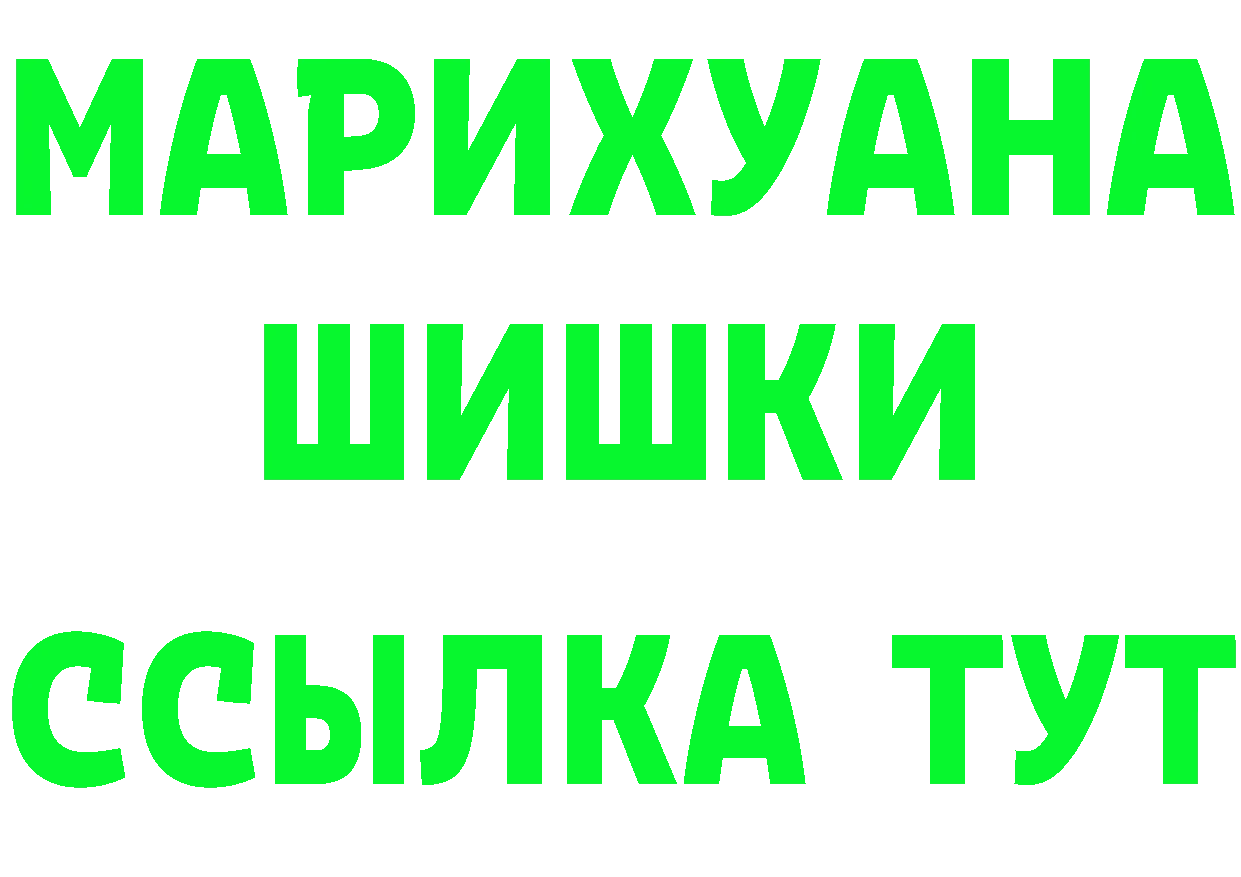 МАРИХУАНА
ШИШКИ
ССЫЛКА ТУТ